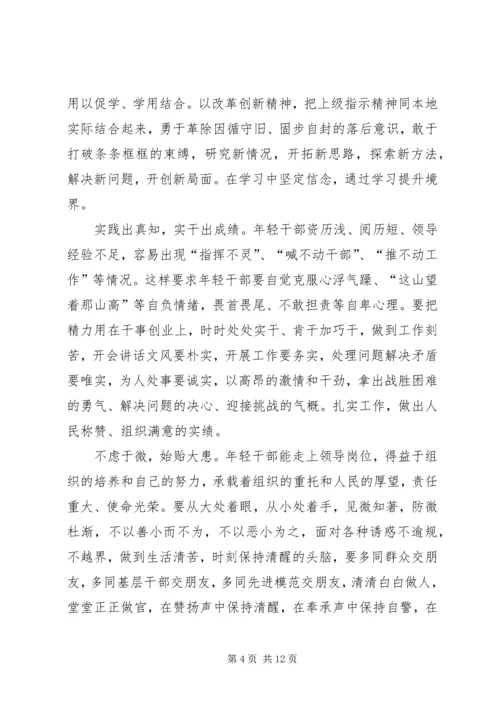 用以促学、学用结合。以改革创新精神，把上级指示精神同本地实际结合起来，勇于革除因循守旧、固步自封的落后意识，敢于打破条条框框的束缚，研究新情况，开拓新思路，探索新方法，解决新问题，开创新局面。在学习中坚定信念，通过学习提升境界。

实践出真知，实干出成绩。年轻干部资历浅、阅历短、领导经验不足，容易出现“指挥不灵”、“喊不动干部”、“推不动工作”等情况。这样要求年轻干部要自觉克服心浮气躁、“这山望着那山高”等自负情绪，畏首畏尾、不敢担责等自卑心理。要把精力用在干事创业上，时时处处实干、肯干加巧干，做到工作刻苦，开会讲话文风要朴实，开展工作要务实，处理问题解决矛盾要唯实，为人处事要诚实，以高昂的激情和干劲，拿出战胜困难的勇气、解决问题的决心、迎接挑战的气概。扎实工作，做出人民称赞、组织满意的实绩。

不虑于微，始贻大患。年轻干部能走上领导岗位，得益于组织的培养和自己的努力，承载着组织的重托和人民的厚望，责任重大、使命光荣。要从大处着眼，从小处着手，见微知著，防微杜渐，不以善小而不为，不以恶小为之，面对各种诱惑不逾规，不越界，做到生活清苦，时刻保持清醒的头脑，要多同群众交朋友，多同基层干部交朋友，多同先进模范交朋友，清清白白做人，堂堂正正做官，在赞扬声中保持清醒，在奉承声中保持自警，在

第 4 页 共 12 页